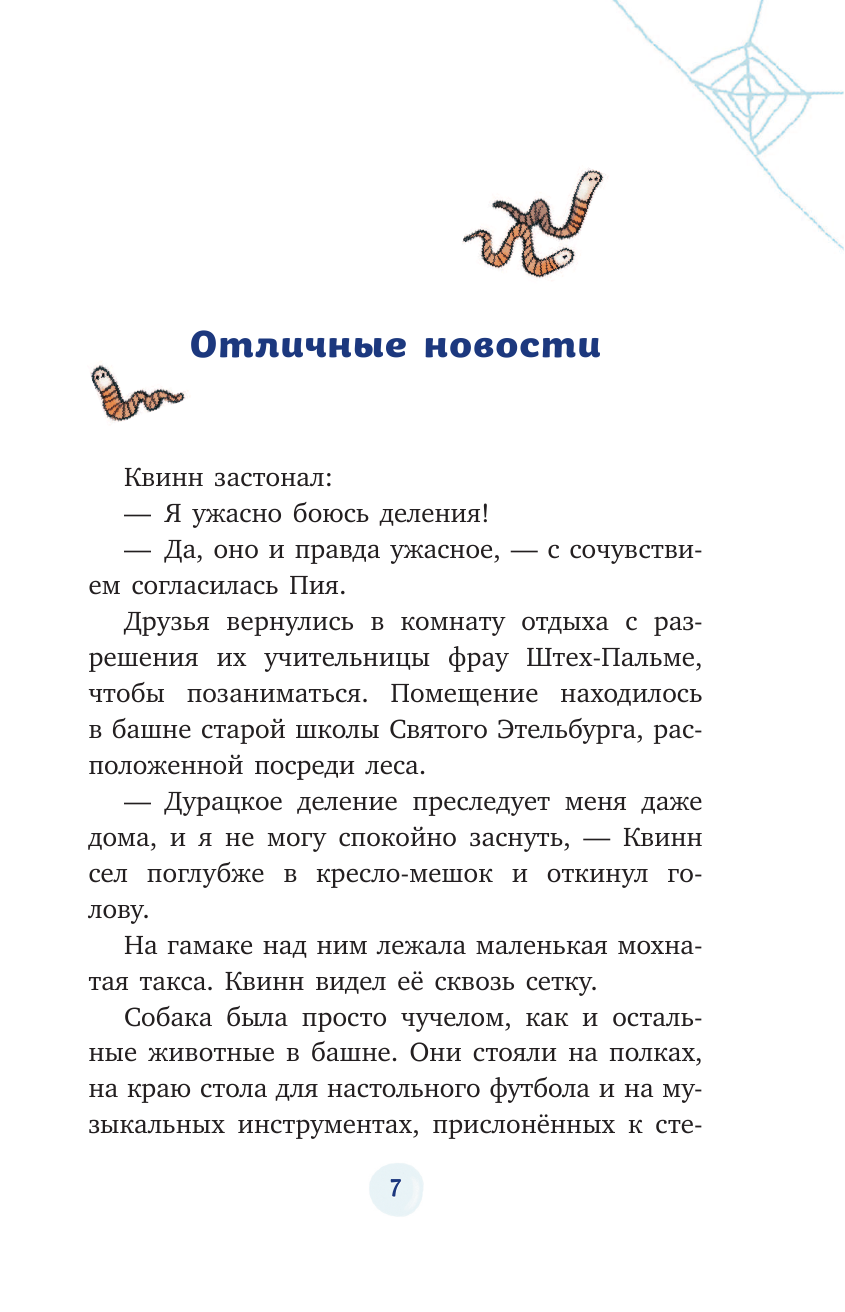 Отличные новости

Квинн застонал:

— Я ужасно боюсь деления!

— Да, оно и правда ужасное, — с сочувствием согласилась Пия.

Друзья вернулись в комнату отдыха с разрешения их учительницы фрау Штех-Пальме, чтобы позаниматься. Помещение находилось в башне старой школы Святого Этельбурга, расположенной посреди леса.

— Дурацкое деление преследует меня даже дома, и я не могу спокойно заснуть, — Квинн сел поглубже в кресло-мешок и откинул голову.

На гамаке над ним лежала маленькая мохнатая такса. Квинн видел её сквозь сетку.

Собака была просто чучелом, как и остальные животные в башне. Они стояли на полках, на краю стола для настольного футбола и на музыкальных инструментах, прислонённых к сте-

7